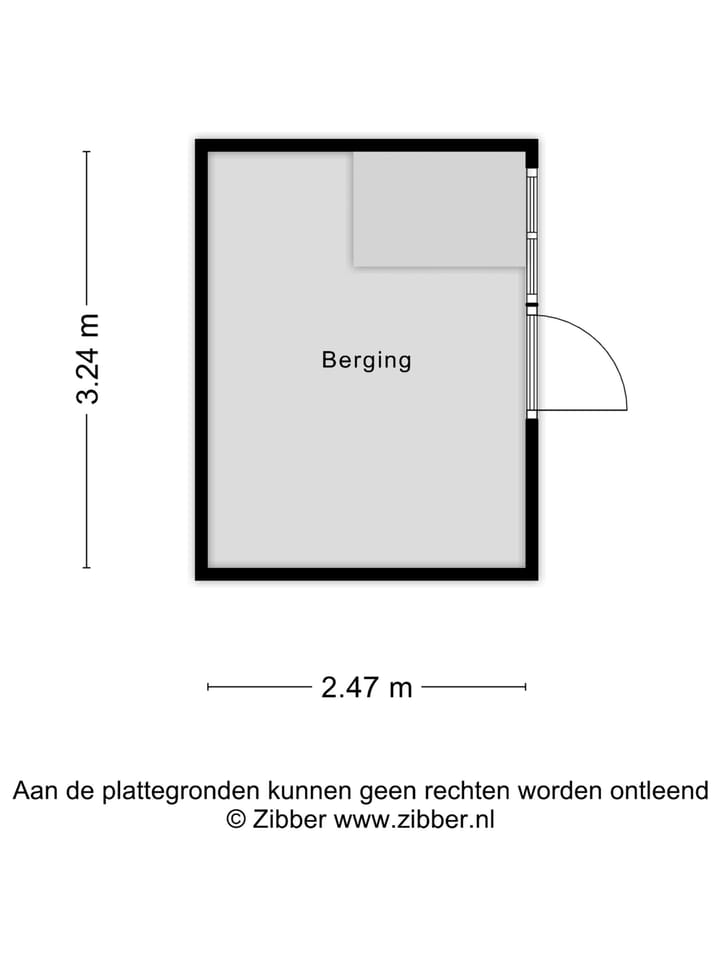 3.24 m

Berging

2.47 m

Aan de plattegronden kunnen geen rechten worden ontleend
© Zibber www.zibber.nl